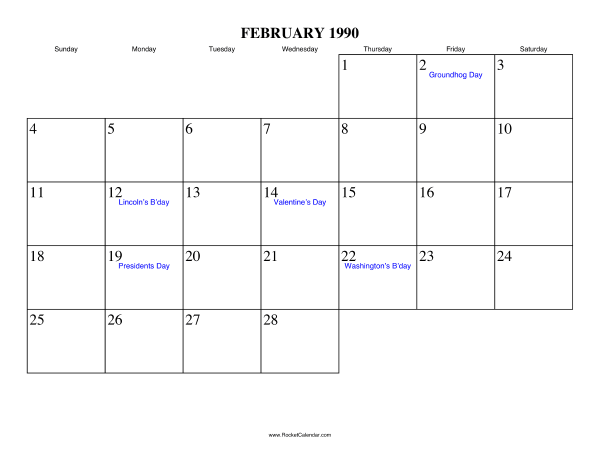 FEBRUARY 1990

| Sunday | Monday | Tuesday | Wednesday | Thursday | Friday | Saturday |
|---|---|---|---|---|---|---|
| | | | | 1 | 2 Groundhog Day | 3 |
| 4 | 5 | 6 | 7 | 8 | 9 | 10 |
| 11 | 12 Lincoln's B'day | 13 | 14 Valentine's Day | 15 | 16 | 17 |
| 18 | 19 Presidents Day | 20 | 21 | 22 Washington's B'day | 23 | 24 |
| 25 | 26 | 27 | 28 | | | |

www.RocketCalendar.com